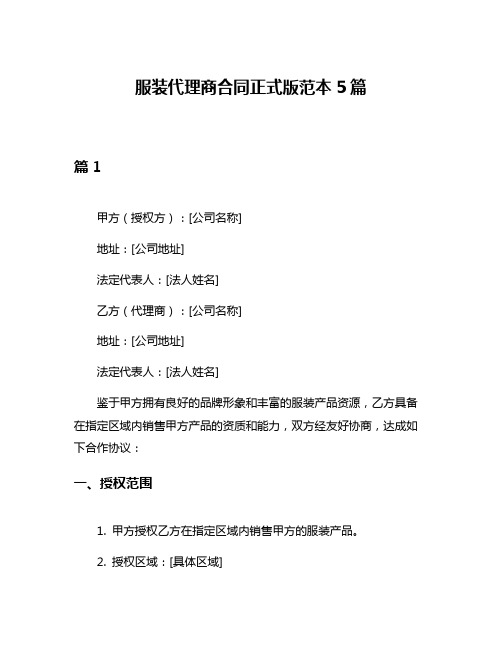 服装代理商合同正式版范本 5 篇

篇 1

甲方（授权方）：[公司名称]

地址：[公司地址]

法定代表人：[法人姓名]

乙方（代理商）：[公司名称]

地址：[公司地址]

法定代表人：[法人姓名]

鉴于甲方拥有良好的品牌形象和丰富的服装产品资源，乙方具备在指定区域内销售甲方产品的资质和能力，双方经友好协商，达成如下合作协议：

一、授权范围

1. 甲方授权乙方在指定区域内销售甲方的服装产品。

2. 授权区域：[具体区域]